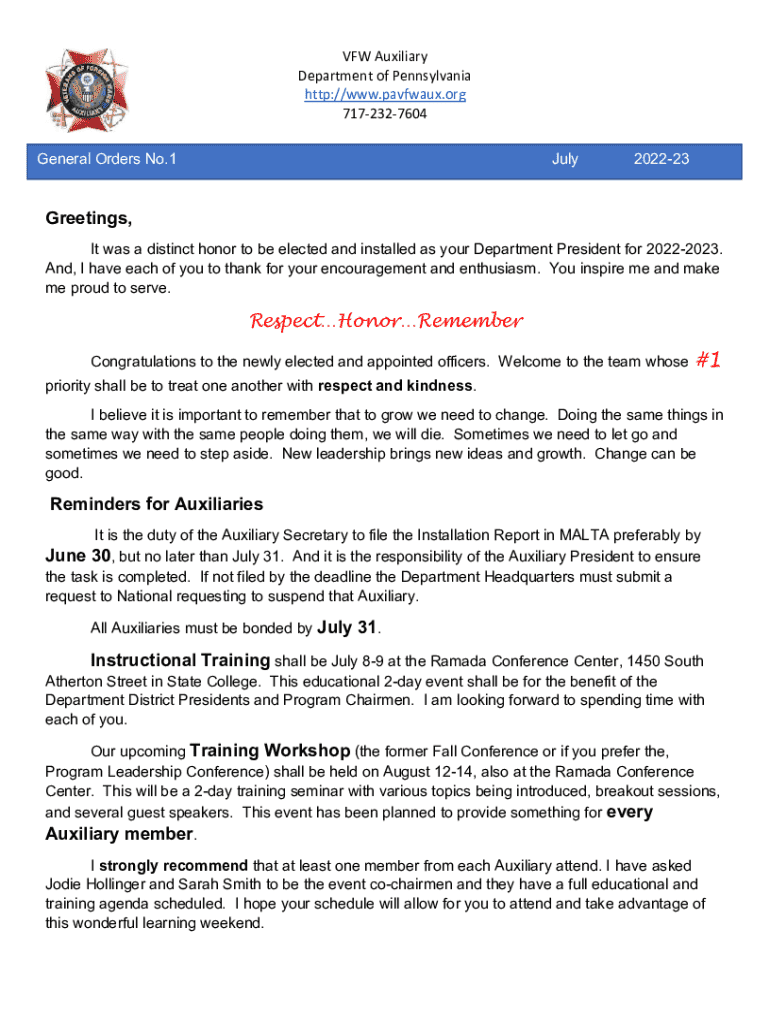 VFW Auxiliary
Department of Pennsylvania
http://www.pavfwaux.org
717-232-7604

General Orders No.1 July 2022-23

Greetings,

It was a distinct honor to be elected and installed as your Department President for 2022-2023. And, I have each of you to thank for your encouragement and enthusiasm. You inspire me and make me proud to serve.

Respect...Honor...Remember

Congratulations to the newly elected and appointed officers. Welcome to the team whose #1 priority shall be to treat one another with respect and kindness.

I believe it is important to remember that to grow we need to change. Doing the same things in the same way with the same people doing them, we will die. Sometimes we need to let go and sometimes we need to step aside. New leadership brings new ideas and growth. Change can be good.

Reminders for Auxiliaries

It is the duty of the Auxiliary Secretary to file the Installation Report in MALTA preferably by June 30, but no later than July 31. And it is the responsibility of the Auxiliary President to ensure the task is completed. If not filed by the deadline the Department Headquarters must submit a request to National requesting to suspend that Auxiliary.

All Auxiliaries must be bonded by July 31.

Instructional Training shall be July 8-9 at the Ramada Conference Center, 1450 South Atherton Street in State College. This educational 2-day event shall be for the benefit of the Department District Presidents and Program Chairmen. I am looking forward to spending time with each of you.

Our upcoming Training Workshop (the former Fall Conference or if you prefer the, Program Leadership Conference) shall be held on August 12-14, also at the Ramada Conference Center. This will be a 2-day training seminar with various topics being introduced, breakout sessions, and several guest speakers. This event has been planned to provide something for every Auxiliary member.

I strongly recommend that at least one member from each Auxiliary attend. I have asked Jodie Hollinger and Sarah Smith to be the event co-chairmen and they have a full educational and training agenda scheduled. I hope your schedule will allow for you to attend and take advantage of this wonderful learning weekend.